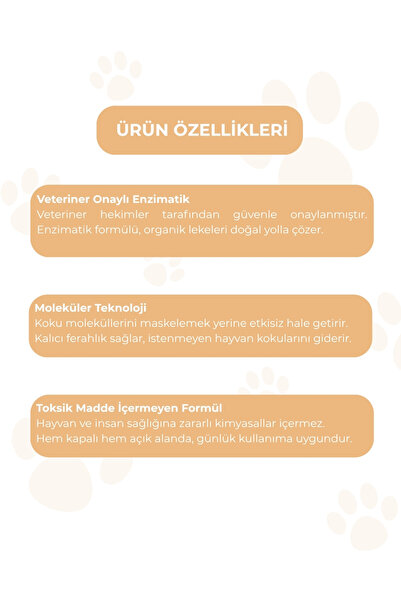 ÜRÜN ÖZELLİKLERİ

Veteriner Onaylı Enzimatik
Veteriner hekimler tarafından güvenle onaylanmıştır. Enzimatik formülü, organik lekeleri doğal yolla çözer.

Moleküler Teknoloji
Koku moleküllerini maskelemek yerine etkisiz hale getirir. Kalıcı ferahlık sağlar, istenmeyen hayvan kokularını giderir.

Toksik Madde İçermeyen Formül
Hayvan ve insan sağlığına zararlı kimyasallar içermez. Hem kapalı hem açık alanda, günlük kullanıma uygundur.